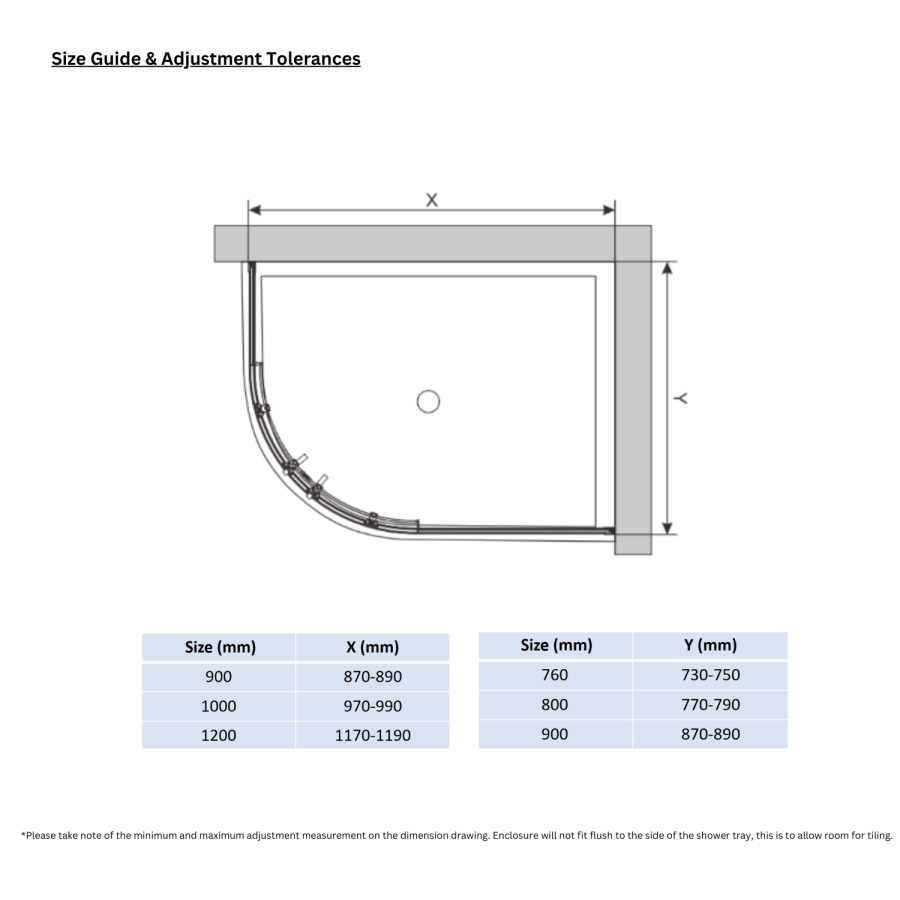 Size Guide & Adjustment Tolerances

X

Y

| Size (mm) | X (mm) |
|---|---|
| 900 | 870-890 |
| 1000 | 970-990 |
| 1200 | 1170-1190 |

| Size (mm) | Y (mm) |
|---|---|
| 760 | 730-750 |
| 800 | 770-790 |
| 900 | 870-890 |

*Please take note of the minimum and maximum adjustment measurement on the dimension drawing. Enclosure will not fit flush to the side of the shower tray, this is to allow room for tiling.